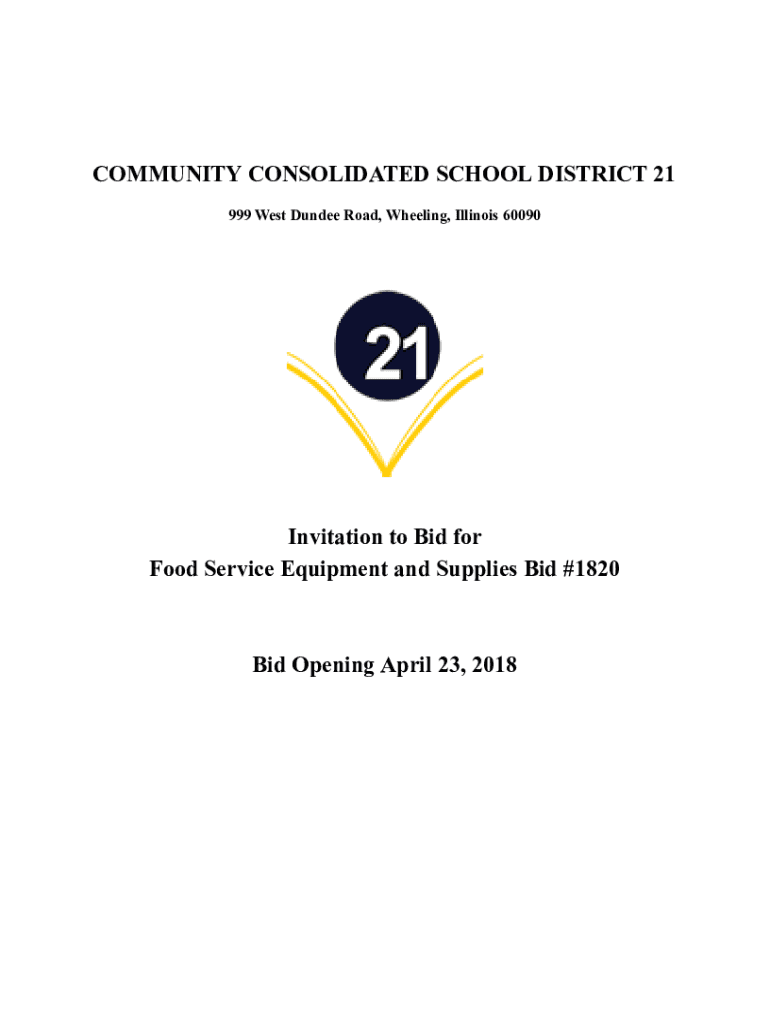 COMMUNITY CONSOLIDATED SCHOOL DISTRICT 21

999 West Dundee Road, Wheeling, Illinois 60090

21

Invitation to Bid for
Food Service Equipment and Supplies Bid #1820

Bid Opening April 23, 2018